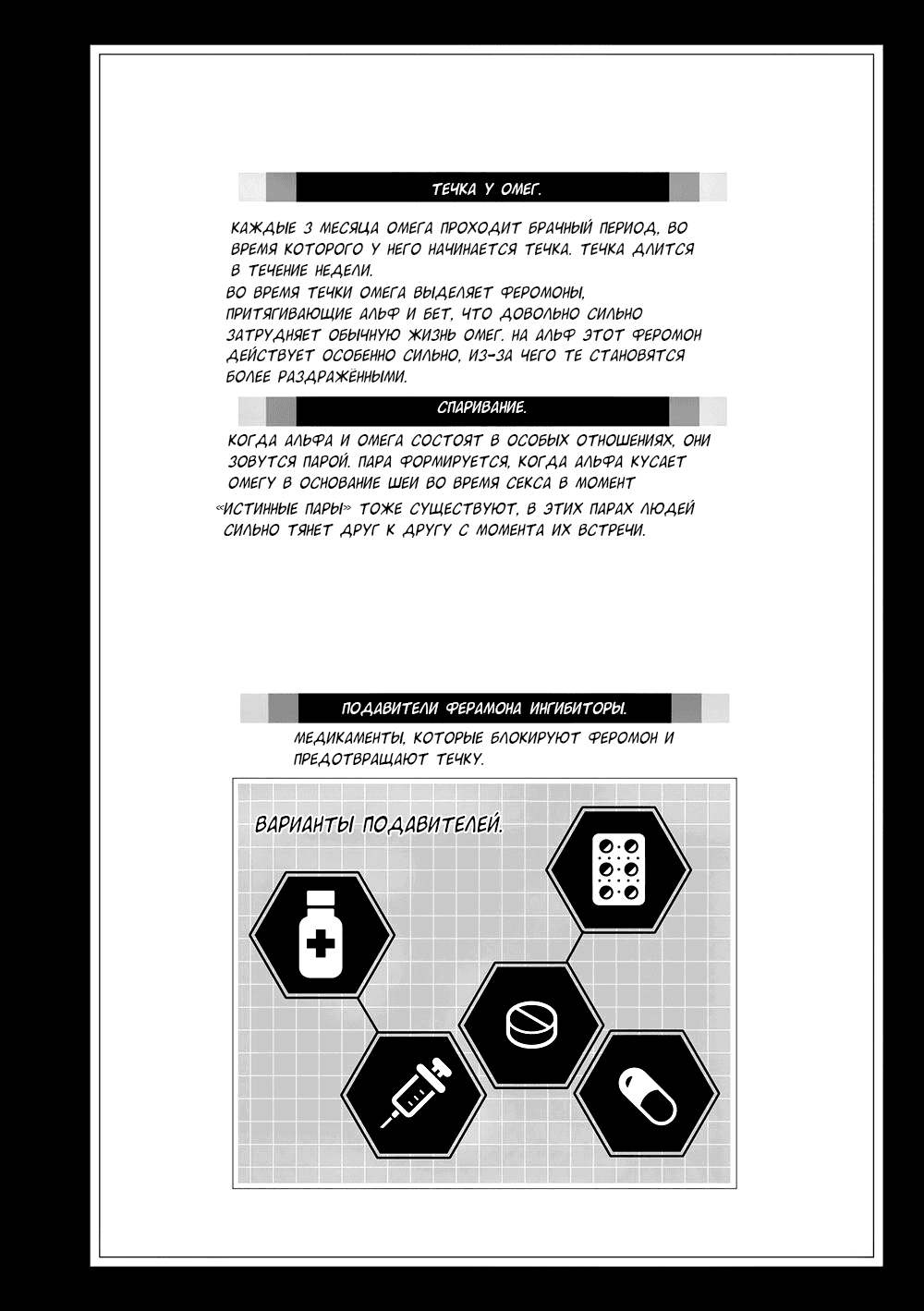 ТЕЧКА У ОМЕГ.

КАЖДЫЕ 3 МЕСЯЦА ОМЕГА ПРОХОДИТ БРАЧНЫЙ ПЕРИОД, ВО ВРЕМЯ КОТОРОГО У НЕГО НАЧИНАЕТСЯ ТЕЧКА. ТЕЧКА ДЛИТСЯ В ТЕЧЕНИЕ НЕДЕЛИ.
ВО ВРЕМЯ ТЕЧКИ ОМЕГА ВЫДЕЛЯЕТ ФЕРОМОНЫ, ПРИТЯГИВАЮЩИЕ АЛЬФ И БЕТ, ЧТО ДОВОЛЬНО СИЛЬНО ЗАТРУДНЯЕТ ОБЫЧНУЮ ЖИЗНЬ ОМЕГ. НА АЛЬФ ЭТОТ ФЕРОМОН ДЕЙСТВУЕТ ОСОБЕННО СИЛЬНО, ИЗ-ЗА ЧЕГО ТЕ СТАНОВЯТСЯ БОЛЕЕ РАЗДРАЖЁННЫМИ.

СПАРИВАНИЕ.

КОГДА АЛЬФА И ОМЕГА СОСТОЯТ В ОСОБЫХ ОТНОШЕНИЯХ, ОНИ ЗОВУТСЯ ПАРОЙ. ПАРА ФОРМИРУЕТСЯ, КОГДА АЛЬФА КУСАЕТ ОМЕГУ В ОСНОВАНИЕ ШЕИ ВО ВРЕМЯ СЕКСА В МОМЕНТ
«ИСТИННЫЕ ПАРЫ» ТОЖЕ СУЩЕСТВУЮТ, В ЭТИХ ПАРАХ ЛЮДЕЙ СИЛЬНО ТЯНЕТ ДРУГ К ДРУГУ С МОМЕНТА ИХ ВСТРЕЧИ.

ПОДАВИТЕЛИ ФЕРАМОНА ИНГИБИТОРЫ.

МЕДИКАМЕНТЫ, КОТОРЫЕ БЛОКИРУЮТ ФЕРОМОН И ПРЕДОТВРАЩАЮТ ТЕЧКУ.

ВАРИАНТЫ ПОДАВИТЕЛЕЙ.